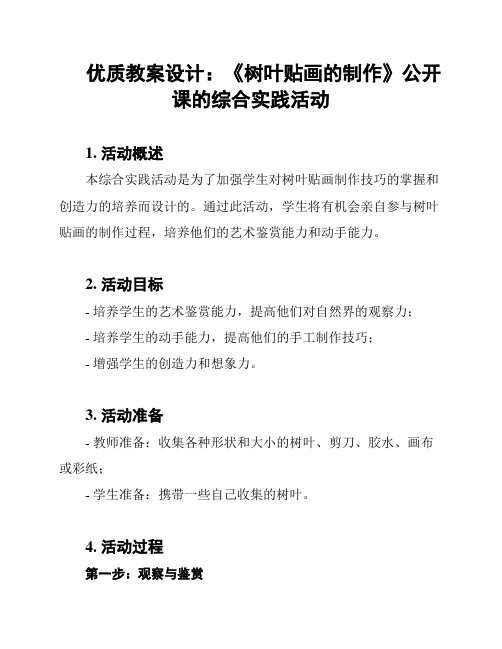 优质教案设计：《树叶贴画的制作》公开课的综合实践活动

1. 活动概述

本综合实践活动是为了加强学生对树叶贴画制作技巧的掌握和创造力的培养而设计的。通过此活动，学生将有机会亲自参与树叶贴画的制作过程，培养他们的艺术鉴赏能力和动手能力。

2. 活动目标

- 培养学生的艺术鉴赏能力，提高他们对自然界的观察力；

- 培养学生的动手能力，提高他们的手工制作技巧；

- 增强学生的创造力和想象力。

3. 活动准备

- 教师准备：收集各种形状和大小的树叶、剪刀、胶水、画布或彩纸；

- 学生准备：携带一些自己收集的树叶。

4. 活动过程

第一步：观察与鉴赏